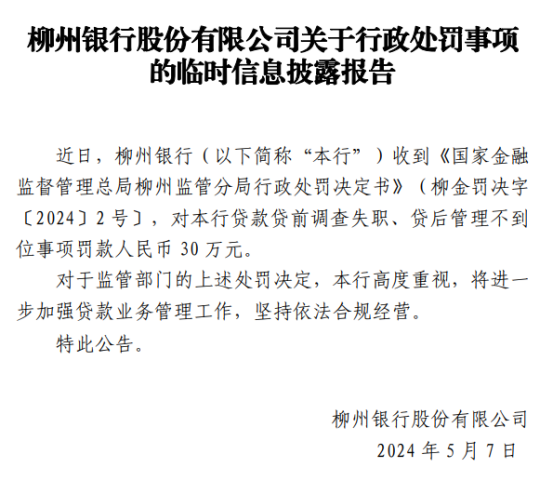 柳州银行股份有限公司关于行政处罚事项的临时信息披露报告

近日，柳州银行（以下简称“本行”）收到《国家金融监督管理总局柳州监管分局行政处罚决定书》（柳金罚决字〔2024〕2号〕，对本行贷款贷前调查失职、贷后管理不到位事项罚款人民币 30 万元。

对于监管部门的上述处罚决定，本行高度重视，将进一步加强贷款业务管理工作，坚持依法合规经营。

特此公告。

柳州银行股份有限公司
2024 年 5 月 7 日